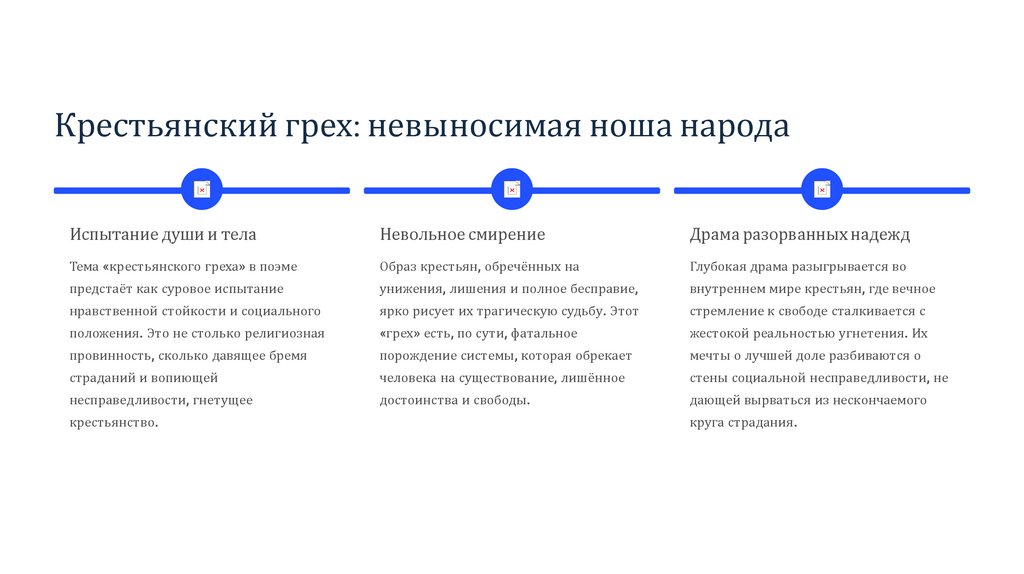 Крестьянский грех: невыносимая ноша народа

Испытание души и тела

Тема «крестьянского греха» в поэме предстаёт как суровое испытание нравственной стойкости и социального положения. Это не столько религиозная провинность, сколько давящее бремя страданий и вопиющей несправедливости, гнетущее крестьянство.

Невольное смирение

Образ крестьян, обречённых на унижения, лишения и полное бесправие, ярко рисует их трагическую судьбу. Этот «грех» есть, по сути, фатальное порождение системы, которая обрекает человека на существование, лишённое достоинства и свободы.

Драма разорванных надежд

Глубокая драма разыгрывается во внутреннем мире крестьян, где вечное стремление к свободе сталкивается с жестокой реальностью угнетения. Их мечты о лучшей доле разбиваются о стены социальной несправедливости, не дающей вырваться из нескончаемого круга страдания.